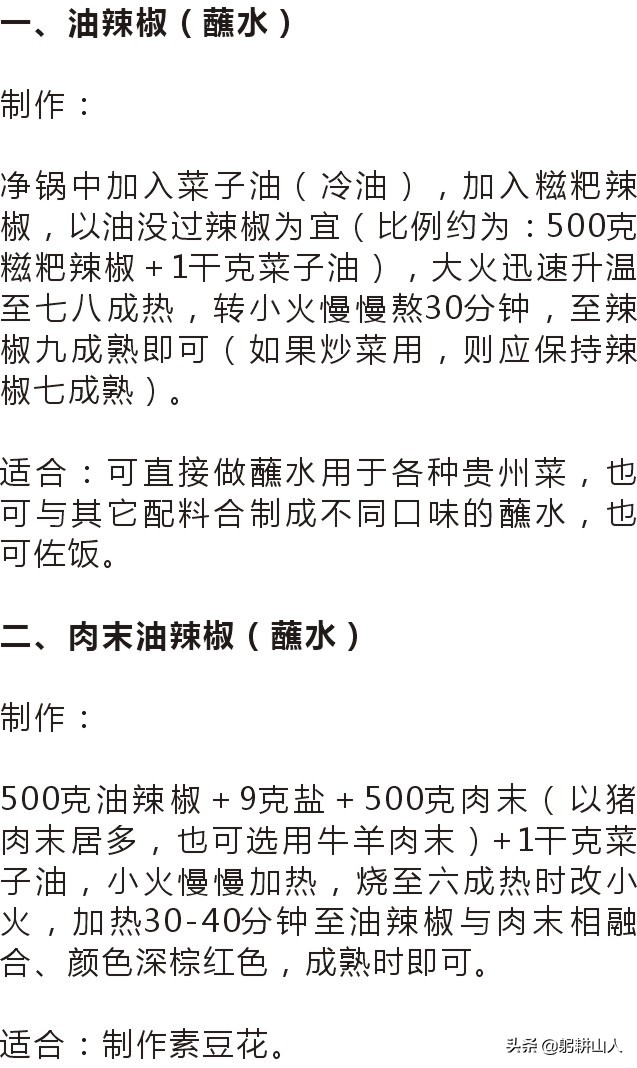 一、油辣椒（蘸水）

制作：

净锅中加入菜子油（冷油），加入糍粑辣椒，以油没过辣椒为宜（比例约为：500克糍粑辣椒＋1千克菜子油），大火迅速升温至七八成热，转小火慢慢熬30分钟，至辣椒九成熟即可（如果炒菜用，则应保持辣椒七成熟）。

适合：可直接做蘸水用于各种贵州菜，也可与其它配料合制成不同口味的蘸水，也可佐饭。

二、肉末油辣椒（蘸水）

制作：

500克油辣椒＋9克盐＋500克肉末（以猪肉末居多，也可选用牛羊肉末）+1千克菜子油，小火慢慢加热，烧至六成热时改小火，加热30-40分钟至油辣椒与肉末相融合、颜色深棕红色，成熟时即可。

适合：制作素豆花。

头条 @躬耕山人